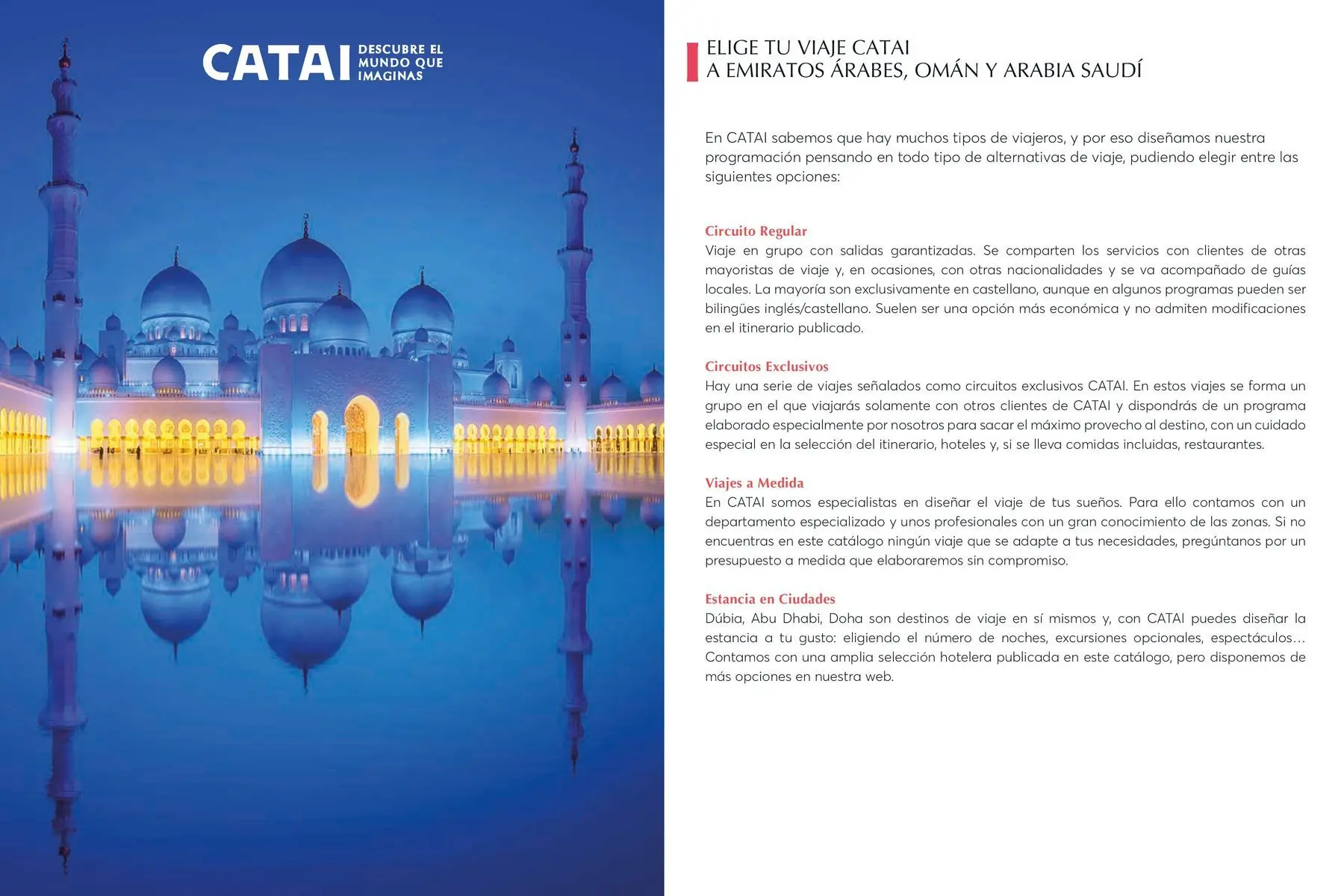 CATAI DESCUBRE EL MUNDO QUE IMAGINAS

ELIGE TU VIAJE CATAI
A EMIRATOS ÁRABES, OMÁN Y ARABIA SAUDÍ

En CATAI sabemos que hay muchos tipos de viajeros, y por eso diseñamos nuestra programación pensando en todo tipo de alternativas de viaje, pudiendo elegir entre las siguientes opciones:

Circuito Regular
Viaje en grupo con salidas garantizadas. Se comparten los servicios con clientes de otras mayoristas de viaje y, en ocasiones, con otras nacionalidades y se va acompañado de guías locales. La mayoría son exclusivamente en castellano, aunque en algunos programas pueden ser bilingües inglés/castellano. Suelen ser una opción más económica y no admiten modificaciones en el itinerario publicado.

Circuitos Exclusivos
Hay una serie de viajes señalados como circuitos exclusivos CATAI. En estos viajes se forma un grupo en el que viajarás solamente con otros clientes de CATAI y dispondrás de un programa elaborado especialmente por nosotros para sacar el máximo provecho al destino, con un cuidado especial en la selección del itinerario, hoteles y, si se lleva comidas incluidas, restaurantes.

Viajes a Medida
En CATAI somos especialistas en diseñar el viaje de tus sueños. Para ello contamos con un departamento especializado y unos profesionales con un gran conocimiento de las zonas. Si no encuentras en este catálogo ningún viaje que se adapte a tus necesidades, pregúntanos por un presupuesto a medida que elaboraremos sin compromiso.

Estancia en Ciudades
Dúbia, Abu Dhabi, Doha son destinos de viaje en sí mismos y, con CATAI puedes diseñar la estancia a tu gusto: eligiendo el número de noches, excursiones opcionales, espectáculos… Contamos con una amplia selección hotelera publicada en este catálogo, pero disponemos de más opciones en nuestra web.